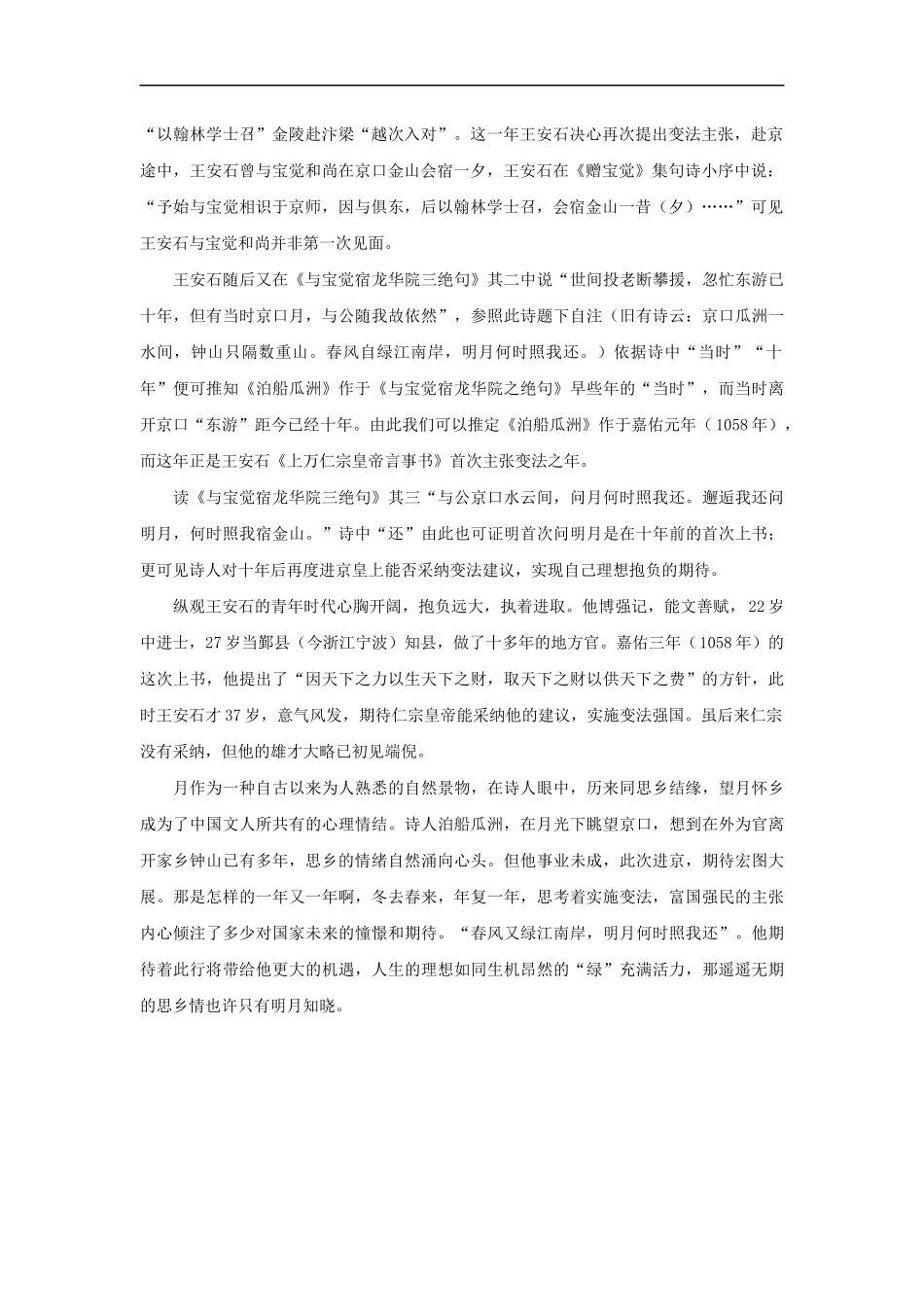 “以翰林学士召”金陵赴汴梁“越次入对”。这一年王安石决心再次提出变法主张，赴京途中，王安石曾与宝觉和尚在京口金山会宿一夕，王安石在《赠宝觉》集句诗小序中说：“予始与宝觉相识于京师，因与俱东，后以翰林学士召，会宿金山一昔（夕）……”可见王安石与宝觉和尚并非第一次见面。

王安石随后又在《与宝觉宿龙华院三绝句》其二中说“世间投老断攀援，忽忙东游已十年，但有当时京口月，与公随我故依然”，参照此诗题下自注（旧有诗云：京口瓜洲一水间，钟山只隔数重山。春风自绿江南岸，明月何时照我还。）依据诗中“当时”“十年”便可推知《泊船瓜洲》作于《与宝觉宿龙华院之绝句》早些年的“当时”，而当时离开京口“东游”距今已经十年。由此我们可以推定《泊船瓜洲》作于嘉佑元年（1058年），而这年正是王安石《上万仁宗皇帝言事书》首次主张变法之年。

读《与宝觉宿龙华院三绝句》其三“与公京口水云间，问月何时照我还。邂逅我还问明月，何时照我宿金山。”诗中“还”由此也可证明首次问明月是在十年前的首次上书；更可见诗人对十年后再度进京皇上能否采纳变法建议，实现自己理想抱负的期待。

纵观王安石的青年时代心胸开阔，抱负远大，执着进取。他博强记，能文善赋，22岁中进士，27岁当鄞县（今浙江宁波）知县，做了十多年的地方官。嘉佑三年（1058年）的这次上书，他提出了“因天下之力以生天下之财，取天下之财以供天下之费”的方针，此时王安石才37岁，意气风发，期待仁宗皇帝能采纳他的建议，实施变法强国。虽后来仁宗没有采纳，但他的雄才大略已初见端倪。

月作为一种自古以来为人熟悉的自然景物，在诗人眼中，历来同思乡结缘，望月怀乡成为了中国文人所共有的心理情结。诗人泊船瓜洲，在月光下眺望京口，想到在外为官离开家乡钟山已有多年，思乡的情绪自然涌向心头。但他事业未成，此次进京，期待宏图大展。那是怎样的一年又一年啊，冬去春来，年复一年，思考着实施变法，富国强民的主张内心倾注了多少对国家未来的憧憬和期待。“春风又绿江南岸，明月何时照我还”。他期待着此行将带给他更大的机遇，人生的理想如同生机昂然的“绿”充满活力，那遥遥无期的思乡情也许只有明月知晓。